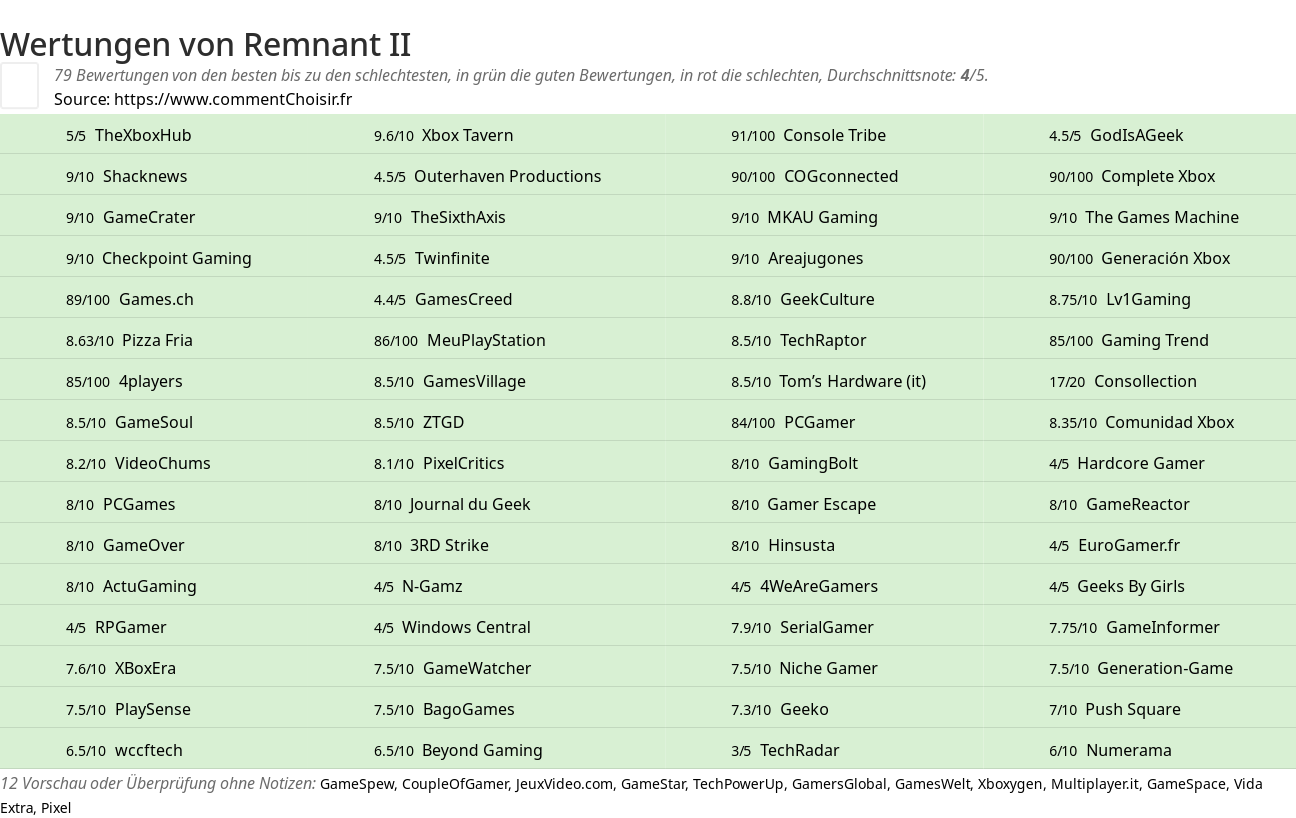 Wertungen von Remnant II

79 Bewertungen von den besten bis zu den schlechtesten, in grün die guten Bewertungen, in rot die schlechten, Durchschnittsnote: 4/5.
Source: https://www.commentChoisir.fr

| | | | |
|---|---|---|---|
| 5/5 TheXboxHub | 9.6/10 Xbox Tavern | 91/100 Console Tribe | 4.5/5 GodIsAGeek |
| 9/10 Shacknews | 4.5/5 Outerhaven Productions | 90/100 COGconnected | 90/100 Complete Xbox |
| 9/10 GameCrater | 9/10 TheSixthAxis | 9/10 MKAU Gaming | 9/10 The Games Machine |
| 9/10 Checkpoint Gaming | 4.5/5 Twinfinite | 9/10 Areajugones | 90/100 Generación Xbox |
| 89/100 Games.ch | 4.4/5 GamesCreed | 8.8/10 GeekCulture | 8.75/10 Lv1Gaming |
| 8.63/10 Pizza Fria | 86/100 MeuPlayStation | 8.5/10 TechRaptor | 85/100 Gaming Trend |
| 85/100 4players | 8.5/10 GamesVillage | 8.5/10 Tom's Hardware (it) | 17/20 Consollection |
| 8.5/10 GameSoul | 8.5/10 ZTGD | 84/100 PCGamer | 8.35/10 Comunidad Xbox |
| 8.2/10 VideoChums | 8.1/10 PixelCritics | 8/10 GamingBolt | 4/5 Hardcore Gamer |
| 8/10 PCGames | 8/10 Journal du Geek | 8/10 Gamer Escape | 8/10 GameReactor |
| 8/10 GameOver | 8/10 3RD Strike | 8/10 Hinsusta | 4/5 EuroGamer.fr |
| 8/10 ActuGaming | 4/5 N-Gamz | 4/5 4WeAreGamers | 4/5 Geeks By Girls |
| 4/5 RPGamer | 4/5 Windows Central | 7.9/10 SerialGamer | 7.75/10 GameInformer |
| 7.6/10 XBoxEra | 7.5/10 GameWatcher | 7.5/10 Niche Gamer | 7.5/10 Generation-Game |
| 7.5/10 PlaySense | 7.5/10 BagoGames | 7.3/10 Geeko | 7/10 Push Square |
| 6.5/10 wccftech | 6.5/10 Beyond Gaming | 3/5 TechRadar | 6/10 Numerama |

12 Vorschau oder Überprüfung ohne Notizen: GameSpew, CoupleOfGamer, JeuxVideo.com, GameStar, TechPowerUp, GamersGlobal, GamesWelt, Xboxygen, Multiplayer.it, GameSpace, Vida Extra, Pixel